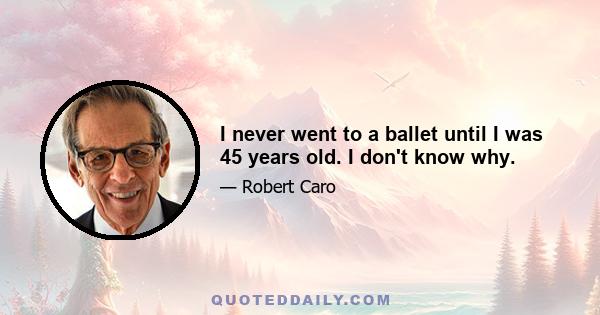 I never went to a ballet until I was 45 years old. I don't know why.

— Robert Caro

QUOTEDDAILY.COM